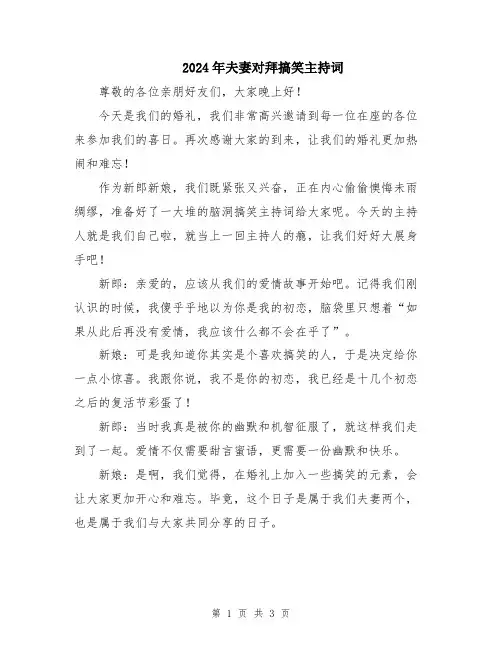 2024年夫妻对拜搞笑主持词

尊敬的各位亲朋好友们，大家晚上好！

今天是我们的婚礼，我们非常高兴邀请到每一位在座的各位来参加我们的喜日。再次感谢大家的到来，让我们的婚礼更加热闹和难忘！

作为新郎新娘，我们既紧张又兴奋，正在内心偷偷懊悔未雨绸缪，准备好了一大堆的脑洞搞笑主持词给大家呢。今天的主持人就是我们自己啦，就当上一回主持人的瘾，让我们好好大展身手吧！

新郎：亲爱的，应该从我们的爱情故事开始吧。记得我们刚认识的时候，我傻乎乎地以为你是我的初恋，脑袋里只想着“如果从此后再没有爱情，我应该什么都不会在乎了”。

新娘：可是我知道你其实是个喜欢搞笑的人，于是决定给你一点小惊喜。我跟你说，我不是你的初恋，我已经是十几个初恋之后的复活节彩蛋了！

新郎：当时我真是被你的幽默和机智征服了，就这样我们走到了一起。爱情不仅需要甜言蜜语，更需要一份幽默和快乐。

新娘：是啊，我们觉得，在婚礼上加入一些搞笑的元素，会让大家更加开心和难忘。毕竟，这个日子是属于我们夫妻两个，也是属于我们与大家共同分享的日子。

第 1 页 共 3 页